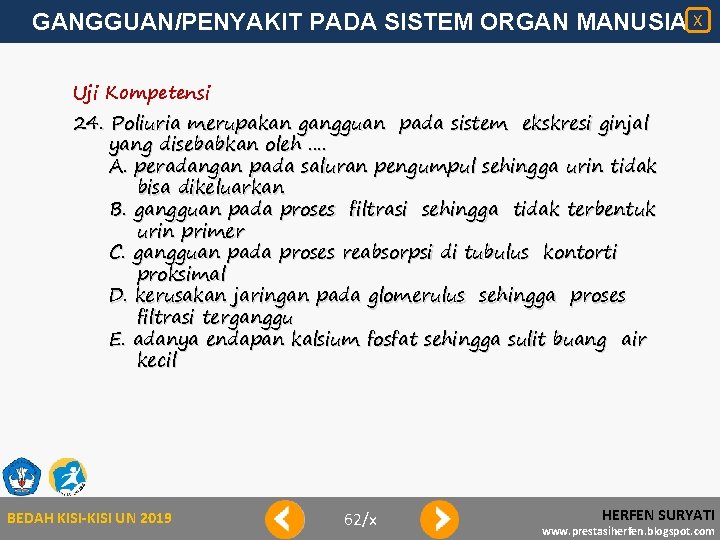 GANGGUAN/PENYAKIT PADA SISTEM ORGAN MANUSIA X

Uji Kompetensi

24. Poliuria merupakan gangguan pada sistem ekskresi ginjal yang disebabkan oleh ....
A. peradangan pada saluran pengumpul sehingga urin tidak bisa dikeluarkan
B. gangguan pada proses filtrasi sehingga tidak terbentuk urin primer
C. gangguan pada proses reabsorpsi di tubulus kontorti proksimal
D. kerusakan jaringan pada glomerulus sehingga proses filtrasi terganggu
E. adanya endapan kalsium fosfat sehingga sulit buang air kecil

BEDAH KISI-KISI UN 2019

62/x

HERFEN SURYATI
www.prestasiherfen.blogspot.com